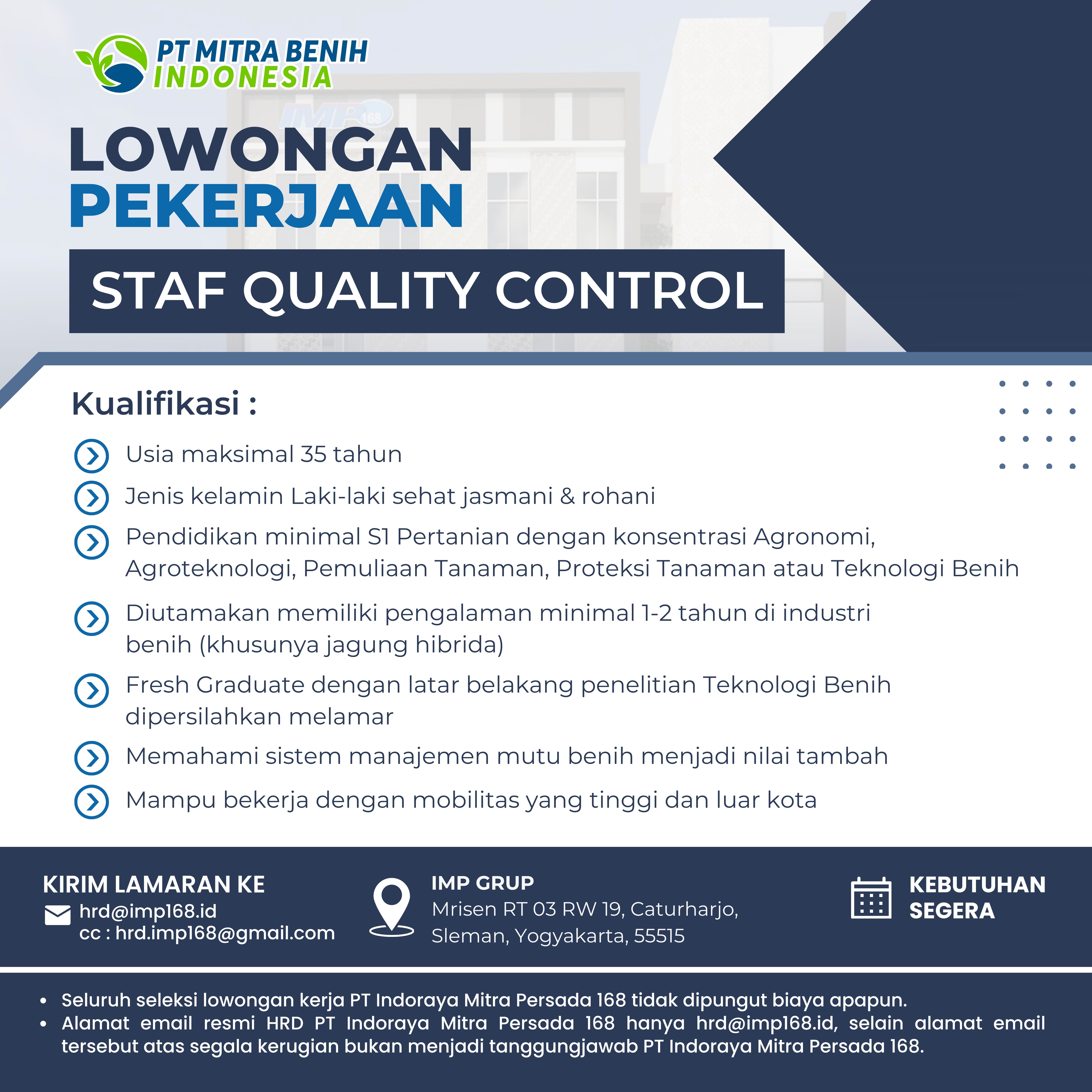 PT MITRA BENIH
INDONESIA

LOWONGAN
PEKERJAAN

STAF QUALITY CONTROL

Kualifikasi :

Usia maksimal 35 tahun

Jenis kelamin Laki-laki sehat jasmani & rohani

Pendidikan minimal S1 Pertanian dengan konsentrasi Agronomi, Agroteknologi, Pemuliaan Tanaman, Proteksi Tanaman atau Teknologi Benih

Diutamakan memiliki pengalaman minimal 1-2 tahun di industri benih (khusunya jagung hibrida)

Fresh Graduate dengan latar belakang penelitian Teknologi Benih dipersilahkan melamar

Memahami sistem manajemen mutu benih menjadi nilai tambah

Mampu bekerja dengan mobilitas yang tinggi dan luar kota

KIRIM LAMARAN KE
hrd@imp168.id
cc : hrd.imp168@gmail.com

IMP GRUP
Mrisen RT 03 RW 19, Caturharjo,
Sleman, Yogyakarta, 55515

KEBUTUHAN
SEGERA

• Seluruh seleksi lowongan kerja PT Indoraya Mitra Persada 168 tidak dipungut biaya apapun.
• Alamat email resmi HRD PT Indoraya Mitra Persada 168 hanya hrd@imp168.id, selain alamat email tersebut atas segala kerugian bukan menjadi tanggungjawab PT Indoraya Mitra Persada 168.